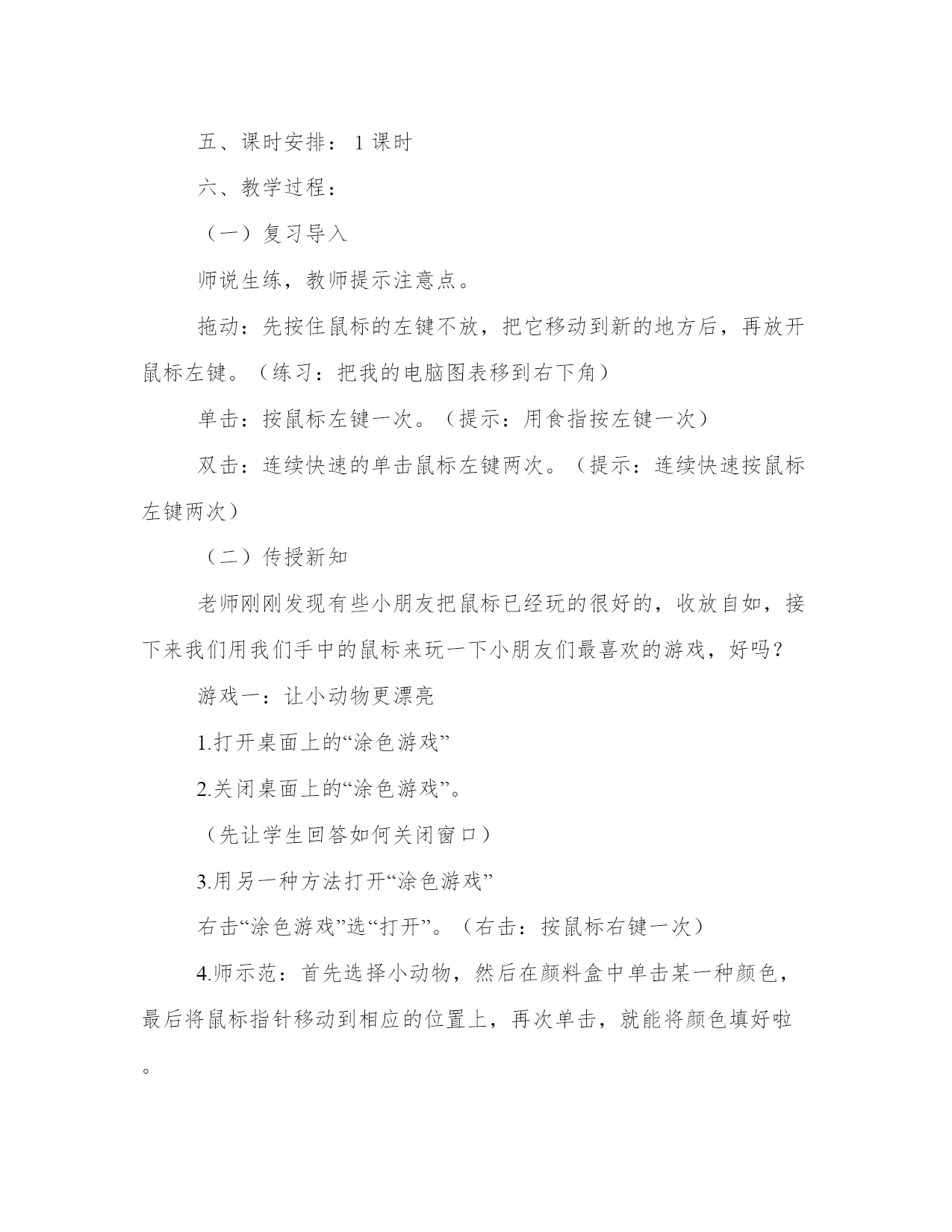 五、课时安排：1 课时

六、教学过程：

（一）复习导入

师说生练，教师提示注意点。

拖动：先按住鼠标的左键不放，把它移动到新的地方后，再放开鼠标左键。（练习：把我的电脑图表移到右下角）

单击：按鼠标左键一次。（提示：用食指按左键一次）

双击：连续快速的单击鼠标左键两次。（提示：连续快速按鼠标左键两次）

（二）传授新知

老师刚刚发现有些小朋友把鼠标已经玩的很好的，收放自如，接下来我们用我们手中的鼠标来玩一下小朋友们最喜欢的游戏，好吗？

游戏一：让小动物更漂亮

1.打开桌面上的“涂色游戏”

2.关闭桌面上的“涂色游戏”。

（先让学生回答如何关闭窗口）

3.用另一种方法打开“涂色游戏”

右击“涂色游戏”选“打开”。（右击：按鼠标右键一次）

4.师示范：首先选择小动物，然后在颜料盒中单击某一种颜色，最后将鼠标指针移动到相应的位置上，再次单击，就能将颜色填好啦。